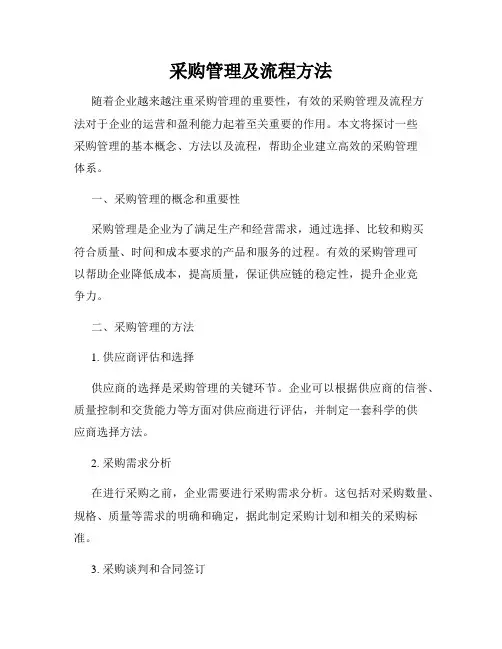 采购管理及流程方法

随着企业越来越注重采购管理的重要性，有效的采购管理及流程方法对于企业的运营和盈利能力起着至关重要的作用。本文将探讨一些采购管理的基本概念、方法以及流程，帮助企业建立高效的采购管理体系。

一、采购管理的概念和重要性

采购管理是企业为了满足生产和经营需求，通过选择、比较和购买符合质量、时间和成本要求的产品和服务的过程。有效的采购管理可以帮助企业降低成本，提高质量，保证供应链的稳定性，提升企业竞争力。

二、采购管理的方法

1. 供应商评估和选择

供应商的选择是采购管理的关键环节。企业可以根据供应商的信誉、质量控制和交货能力等方面对供应商进行评估，并制定一套科学的供应商选择方法。

2. 采购需求分析

在进行采购之前，企业需要进行采购需求分析。这包括对采购数量、规格、质量等需求的明确和确定，据此制定采购计划和相关的采购标准。

3. 采购谈判和合同签订